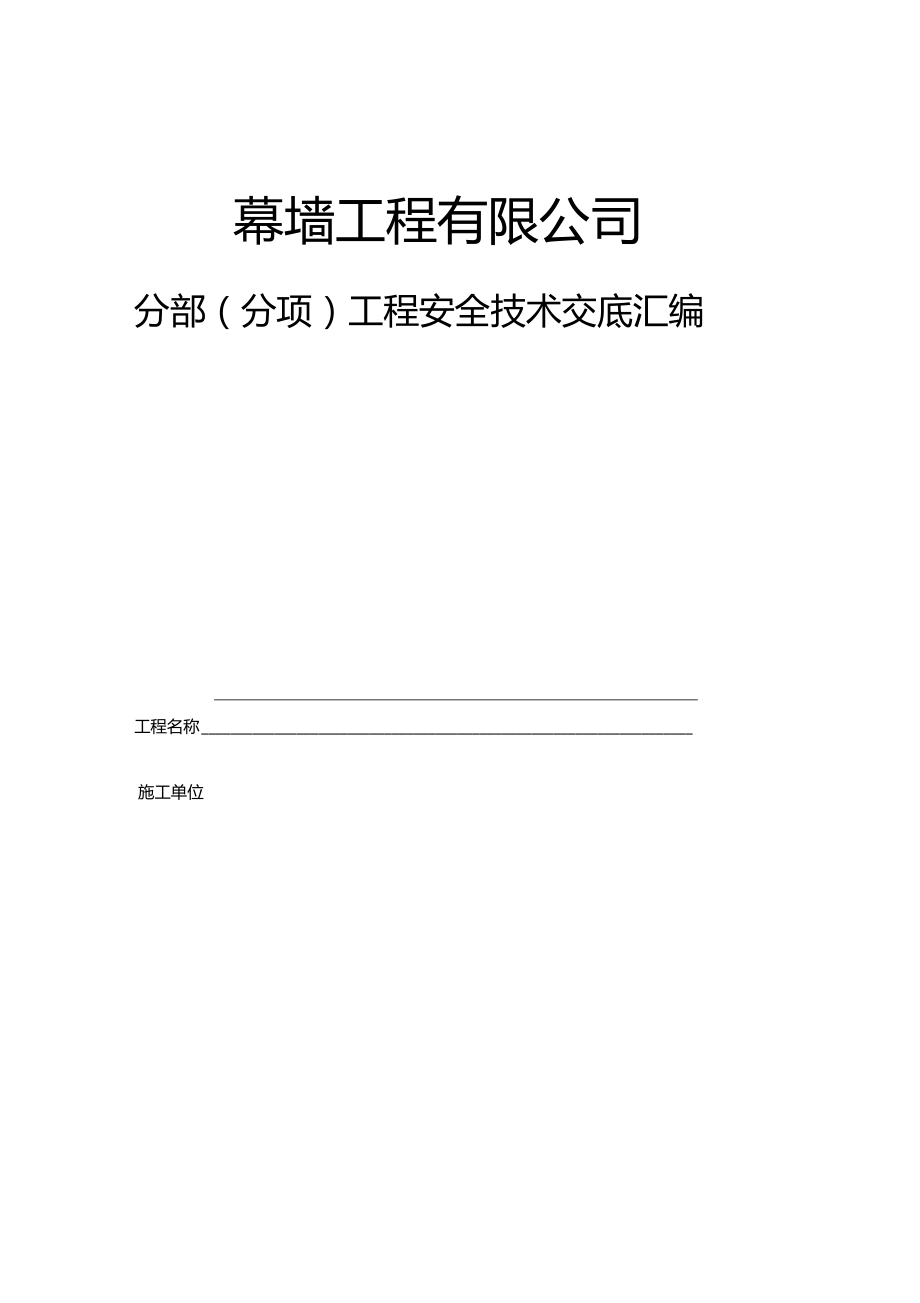 幕墙工程有限公司

分部（分项）工程安全技术交底汇编

工程名称

施工单位